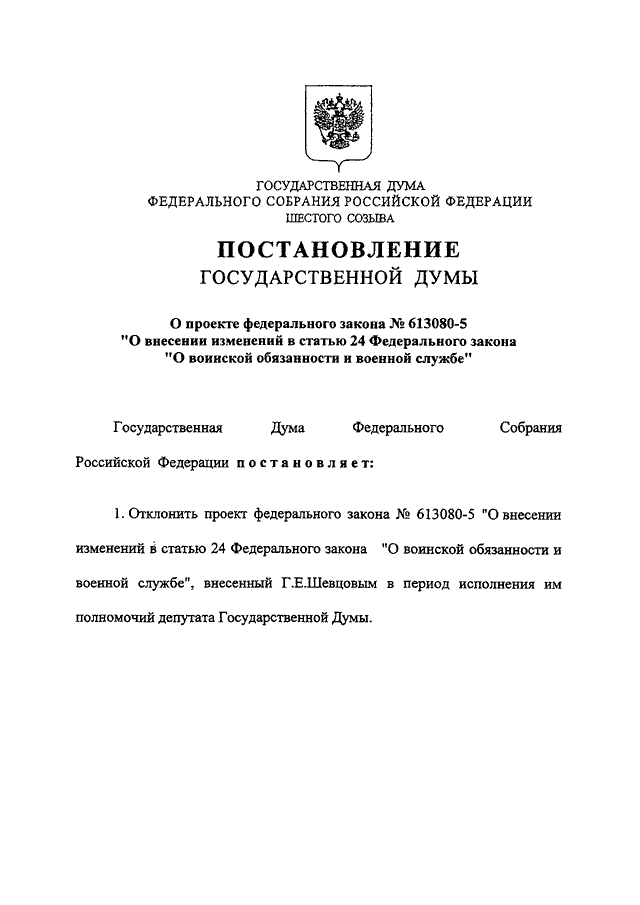 ГОСУДАРСТВЕННАЯ ДУМА
ФЕДЕРАЛЬНОГО СОБРАНИЯ РОССИЙСКОЙ ФЕДЕРАЦИИ
ШЕСТОГО СОЗЫВА

ПОСТАНОВЛЕНИЕ
ГОСУДАРСТВЕННОЙ ДУМЫ

О проекте федерального закона № 613080-5
"О внесении изменений в статью 24 Федерального закона
"О воинской обязанности и военной службе"

Государственная Дума Федерального Собрания Российской Федерации постановляет:

1. Отклонить проект федерального закона № 613080-5 "О внесении изменений в статью 24 Федерального закона "О воинской обязанности и военной службе", внесенный Г.Е.Шевцовым в период исполнения им полномочий депутата Государственной Думы.